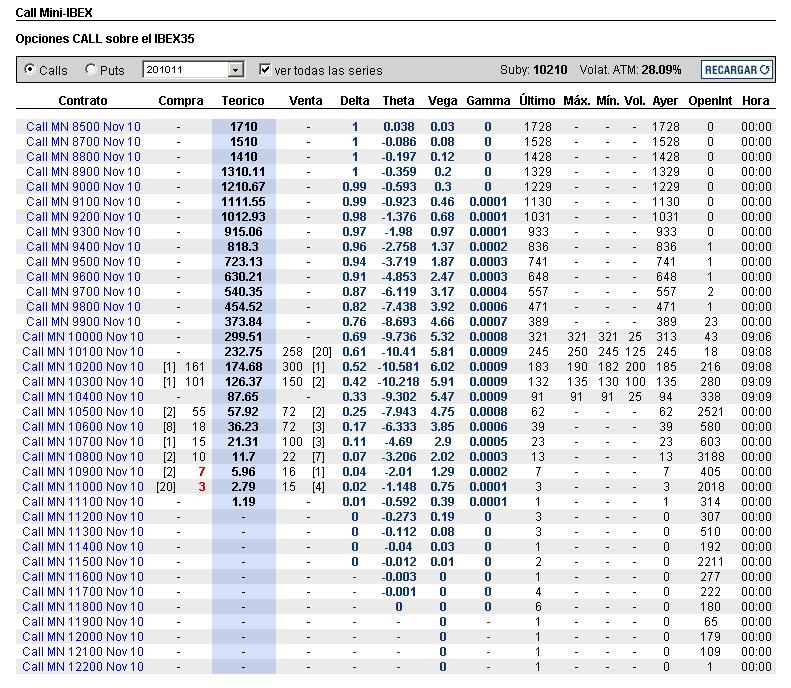 Call Mini-IBEX

Opciones CALL sobre el IBEX35

Calls Puts 201011 ver todas las series Suby: 10210 Volat. ATM: 28.09% RECARGAR

| Contrato | Compra | Teorico | Venta | Delta | Theta | Vega | Gamma | Último | Máx. | Mín. | Vol. | Ayer | OpenInt | Hora |
|---|---|---|---|---|---|---|---|---|---|---|---|---|---|---|
| Call MN 8500 Nov 10 | - | 1710 | - | 1 | 0.038 | 0.03 | 0 | 1728 | - | - | - | 1728 | 0 | 00:00 |
| Call MN 8700 Nov 10 | - | 1510 | - | 1 | -0.086 | 0.08 | 0 | 1528 | - | - | - | 1528 | 0 | 00:00 |
| Call MN 8800 Nov 10 | - | 1410 | - | 1 | -0.197 | 0.12 | 0 | 1428 | - | - | - | 1428 | 0 | 00:00 |
| Call MN 8900 Nov 10 | - | 1310.11 | - | 1 | -0.359 | 0.2 | 0 | 1329 | - | - | - | 1329 | 0 | 00:00 |
| Call MN 9000 Nov 10 | - | 1210.67 | - | 0.99 | -0.593 | 0.3 | 0 | 1229 | - | - | - | 1229 | 0 | 00:00 |
| Call MN 9100 Nov 10 | - | 1111.55 | - | 0.99 | -0.923 | 0.46 | 0.0001 | 1130 | - | - | - | 1130 | 0 | 00:00 |
| Call MN 9200 Nov 10 | - | 1012.93 | - | 0.98 | -1.376 | 0.68 | 0.0001 | 1031 | - | - | - | 1031 | 0 | 00:00 |
| Call MN 9300 Nov 10 | - | 915.06 | - | 0.97 | -1.98 | 0.97 | 0.0001 | 933 | - | - | - | 933 | 0 | 00:00 |
| Call MN 9400 Nov 10 | - | 818.3 | - | 0.96 | -2.758 | 1.37 | 0.0002 | 836 | - | - | - | 836 | 1 | 00:00 |
| Call MN 9500 Nov 10 | - | 723.13 | - | 0.94 | -3.719 | 1.87 | 0.0003 | 741 | - | - | - | 741 | 1 | 00:00 |
| Call MN 9600 Nov 10 | - | 630.21 | - | 0.91 | -4.853 | 2.47 | 0.0003 | 648 | - | - | - | 648 | 1 | 00:00 |
| Call MN 9700 Nov 10 | - | 540.35 | - | 0.87 | -6.119 | 3.17 | 0.0004 | 557 | - | - | - | 557 | 2 | 00:00 |
| Call MN 9800 Nov 10 | - | 454.52 | - | 0.82 | -7.438 | 3.92 | 0.0006 | 471 | - | - | - | 471 | 1 | 00:00 |
| Call MN 9900 Nov 10 | - | 373.84 | - | 0.76 | -8.693 | 4.66 | 0.0007 | 389 | - | - | - | 389 | 23 | 00:00 |
| Call MN 10000 Nov 10 | - | 299.51 | - | 0.69 | -9.736 | 5.32 | 0.0008 | 321 | 321 | 321 | 25 | 313 | 43 | 09:06 |
| Call MN 10100 Nov 10 | - | 232.75 | 258 [20] | 0.61 | -10.41 | 5.81 | 0.0009 | 245 | 250 | 245 | 125 | 245 | 18 | 09:08 |
| Call MN 10200 Nov 10 | [1] 161 | 174.68 | 300 [1] | 0.52 | -10.581 | 6.02 | 0.0009 | 183 | 190 | 182 | 200 | 185 | 216 | 09:08 |
| Call MN 10300 Nov 10 | [1] 101 | 126.37 | 150 [2] | 0.42 | -10.218 | 5.91 | 0.0009 | 132 | 135 | 130 | 100 | 135 | 280 | 09:09 |
| Call MN 10400 Nov 10 | - | 87.65 | - | 0.33 | -9.302 | 5.47 | 0.0009 | 91 | 91 | 91 | 25 | 94 | 338 | 09:09 |
| Call MN 10500 Nov 10 | [2] 55 | 57.92 | 72 [2] | 0.25 | -7.943 | 4.75 | 0.0008 | 62 | - | - | - | 62 | 2521 | 00:00 |
| Call MN 10600 Nov 10 | [8] 18 | 36.23 | 72 [3] | 0.17 | -6.333 | 3.85 | 0.0006 | 39 | - | - | - | 39 | 580 | 00:00 |
| Call MN 10700 Nov 10 | [1] 15 | 21.31 | 100 [3] | 0.11 | -4.69 | 2.9 | 0.0005 | 23 | - | - | - | 23 | 603 | 00:00 |
| Call MN 10800 Nov 10 | [2] 10 | 11.7 | 22 [7] | 0.07 | -3.206 | 2.02 | 0.0003 | 13 | - | - | - | 13 | 3188 | 00:00 |
| Call MN 10900 Nov 10 | [2] 7 | 5.96 | 16 [1] | 0.04 | -2.01 | 1.29 | 0.0002 | 7 | - | - | - | 7 | 405 | 00:00 |
| Call MN 11000 Nov 10 | [20] 3 | 2.79 | 15 [4] | 0.02 | -1.148 | 0.75 | 0.0001 | 3 | - | - | - | 3 | 2018 | 00:00 |
| Call MN 11100 Nov 10 | - | 1.19 | - | 0.01 | -0.592 | 0.39 | 0.0001 | 1 | - | - | - | 1 | 314 | 00:00 |
| Call MN 11200 Nov 10 | - | - | - | 0 | -0.273 | 0.19 | 0 | 3 | - | - | - | 0 | 307 | 00:00 |
| Call MN 11300 Nov 10 | - | - | - | 0 | -0.112 | 0.08 | 0 | 3 | - | - | - | 0 | 510 | 00:00 |
| Call MN 11400 Nov 10 | - | - | - | 0 | -0.04 | 0.03 | 0 | 1 | - | - | - | 0 | 192 | 00:00 |
| Call MN 11500 Nov 10 | - | - | - | 0 | -0.012 | 0.01 | 0 | 2 | - | - | - | 0 | 2211 | 00:00 |
| Call MN 11600 Nov 10 | - | - | - | - | -0.003 | 0 | 0 | 1 | - | - | - | 0 | 277 | 00:00 |
| Call MN 11700 Nov 10 | - | - | - | - | -0.001 | 0 | 0 | 4 | - | - | - | 0 | 222 | 00:00 |
| Call MN 11800 Nov 10 | - | - | - | - | 0 | 0 | 0 | 6 | - | - | - | 0 | 180 | 00:00 |
| Call MN 11900 Nov 10 | - | - | - | - | - | 0 | - | 1 | - | - | - | 0 | 65 | 00:00 |
| Call MN 12000 Nov 10 | - | - | - | - | - | 0 | - | 1 | - | - | - | 0 | 179 | 00:00 |
| Call MN 12100 Nov 10 | - | - | - | - | - | 0 | - | 1 | - | - | - | 0 | 109 | 00:00 |
| Call MN 12200 Nov 10 | - | - | - | - | - | 0 | - | 1 | - | - | - | 0 | 1 | 00:00 |